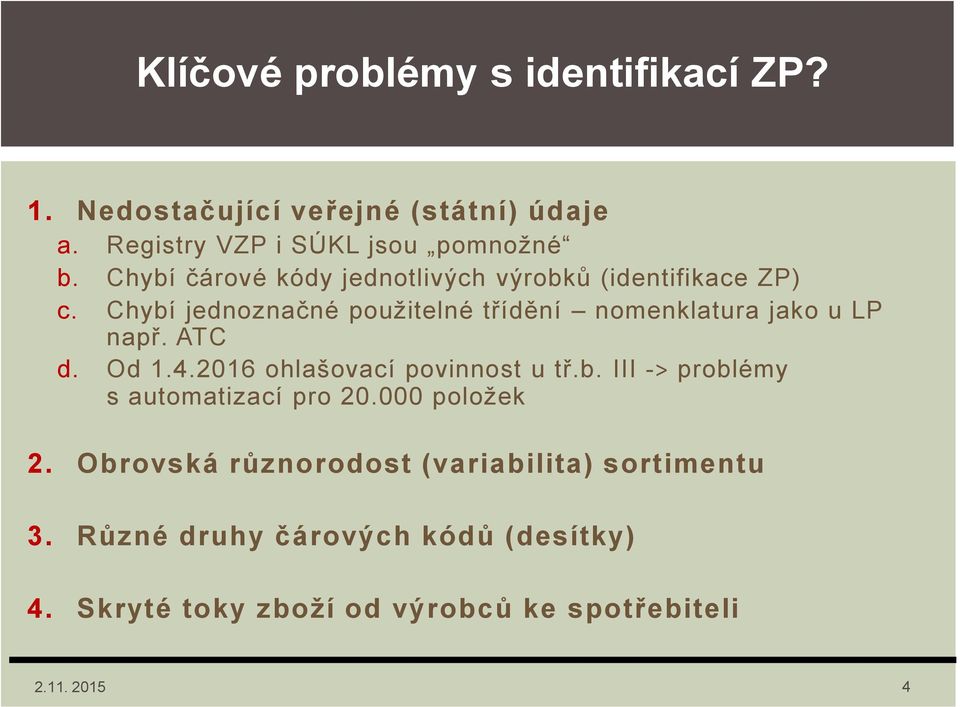 Klíčové problémy s identifikací ZP?

1. Nedostačující veřejné (státní) údaje
a. Registry VZP i SÚKL jsou „pomnožné“
b. Chybí čárové kódy jednotlivých výrobků (identifikace ZP)
c. Chybí jednoznačné použitelné třídění – nomenklatura jako u LP např. ATC
d. Od 1.4.2016 ohlašovací povinnost u tř.b. III -> problémy s automatizací pro 20.000 položek

2. Obrovská různorodost (variabilita) sortimentu

3. Různé druhy čárových kódů (desítky)

4. Skryté toky zboží od výrobců ke spotřebiteli

2.11. 2015

4